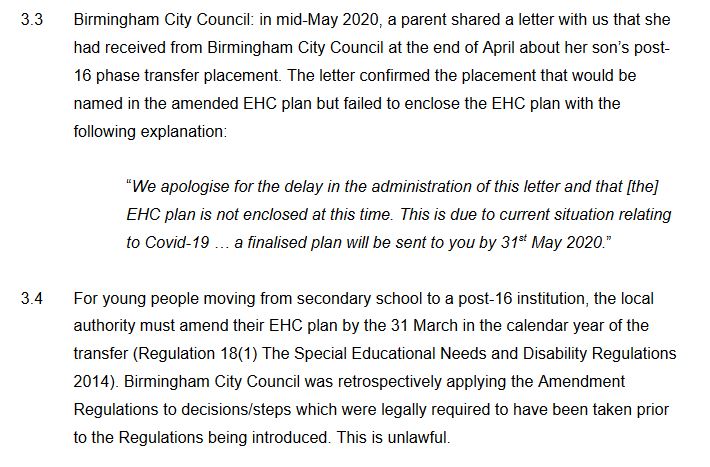 3.3 Birmingham City Council: in mid-May 2020, a parent shared a letter with us that she had received from Birmingham City Council at the end of April about her son's post-16 phase transfer placement. The letter confirmed the placement that would be named in the amended EHC plan but failed to enclose the EHC plan with the following explanation:

"We apologise for the delay in the administration of this letter and that [the] EHC plan is not enclosed at this time. This is due to current situation relating to Covid-19 … a finalised plan will be sent to you by 31$^{st}$ May 2020."

3.4 For young people moving from secondary school to a post-16 institution, the local authority must amend their EHC plan by the 31 March in the calendar year of the transfer (Regulation 18(1) The Special Educational Needs and Disability Regulations 2014). Birmingham City Council was retrospectively applying the Amendment Regulations to decisions/steps which were legally required to have been taken prior to the Regulations being introduced. This is unlawful.